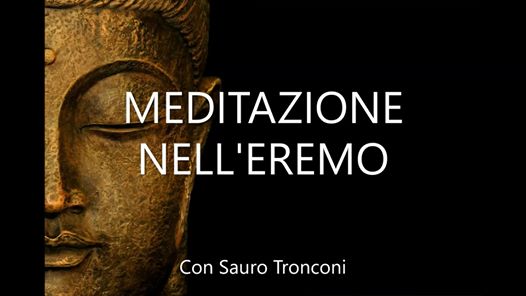 MEDITAZIONE NELL'EREMO

Con Sauro Tronconi